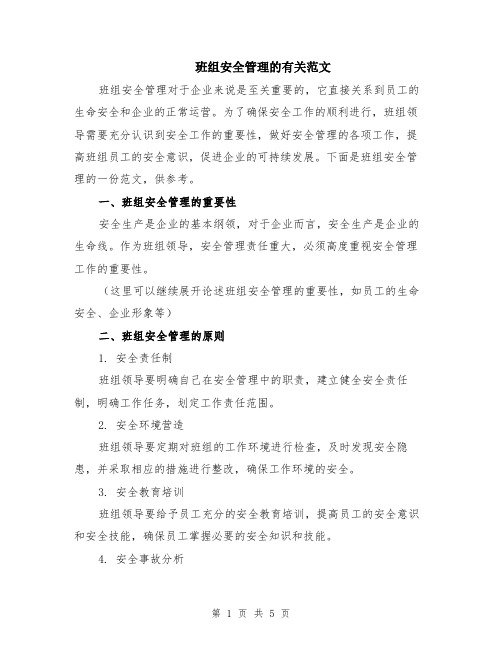 班组安全管理的有关范文

班组安全管理对于企业来说是至关重要的，它直接关系到员工的生命安全和企业的正常运营。为了确保安全工作的顺利进行，班组领导需要充分认识到安全工作的重要性，做好安全管理的各项工作，提高班组员工的安全意识，促进企业的可持续发展。下面是班组安全管理的一份范文，供参考。

一、班组安全管理的重要性

安全生产是企业的基本纲领，对于企业而言，安全生产是企业的生命线。作为班组领导，安全管理责任重大，必须高度重视安全管理工作的重要性。

（这里可以继续展开论述班组安全管理的重要性，如员工的生命安全、企业形象等）

二、班组安全管理的原则

1. 安全责任制

班组领导要明确自己在安全管理中的职责，建立健全安全责任制，明确工作任务，划定工作责任范围。

2. 安全环境营造

班组领导要定期对班组的工作环境进行检查，及时发现安全隐患，并采取相应的措施进行整改，确保工作环境的安全。

3. 安全教育培训

班组领导要给予员工充分的安全教育培训，提高员工的安全意识和安全技能，确保员工掌握必要的安全知识和技能。

4. 安全事故分析

第 1 页 共 5 页